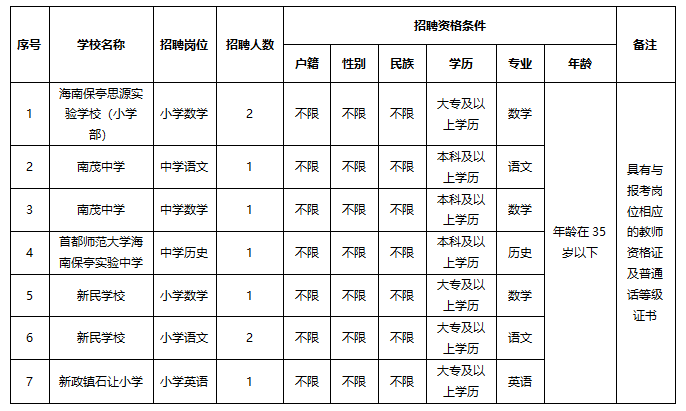 | 序号 | 学校名称 | 招聘岗位 | 招聘人数 | 招聘资格条件 | | | | | | 备注 |
|---|---|---|---|---|---|---|---|---|---|---|
| | | | | 户籍 | 性别 | 民族 | 学历 | 专业 | 年龄 | |
| 1 | 海南保亭思源实验学校（小学部） | 小学数学 | 2 | 不限 | 不限 | 不限 | 大专及以上学历 | 数学 | 年龄在 35 岁以下 | 具有与报考岗位相应的教师资格证及普通话等级证书 |
| 2 | 南茂中学 | 中学语文 | 1 | 不限 | 不限 | 不限 | 本科及以上学历 | 语文 | | |
| 3 | 南茂中学 | 中学数学 | 1 | 不限 | 不限 | 不限 | 本科及以上学历 | 数学 | | |
| 4 | 首都师范大学海南保亭实验中学 | 中学历史 | 1 | 不限 | 不限 | 不限 | 本科及以上学历 | 历史 | | |
| 5 | 新民学校 | 小学数学 | 1 | 不限 | 不限 | 不限 | 大专及以上学历 | 数学 | | |
| 6 | 新民学校 | 小学语文 | 2 | 不限 | 不限 | 不限 | 大专及以上学历 | 语文 | | |
| 7 | 新政镇石让小学 | 小学英语 | 1 | 不限 | 不限 | 不限 | 大专及以上学历 | 英语 | | |